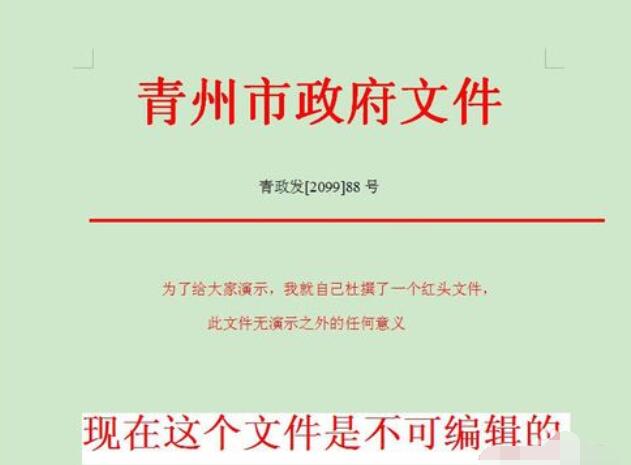 青州市政府文件

青政发[2099]88 号

为了给大家演示，我就自己杜撰了一个红头文件，

此文件无演示之外的任何意义

现在这个文件是不可编辑的